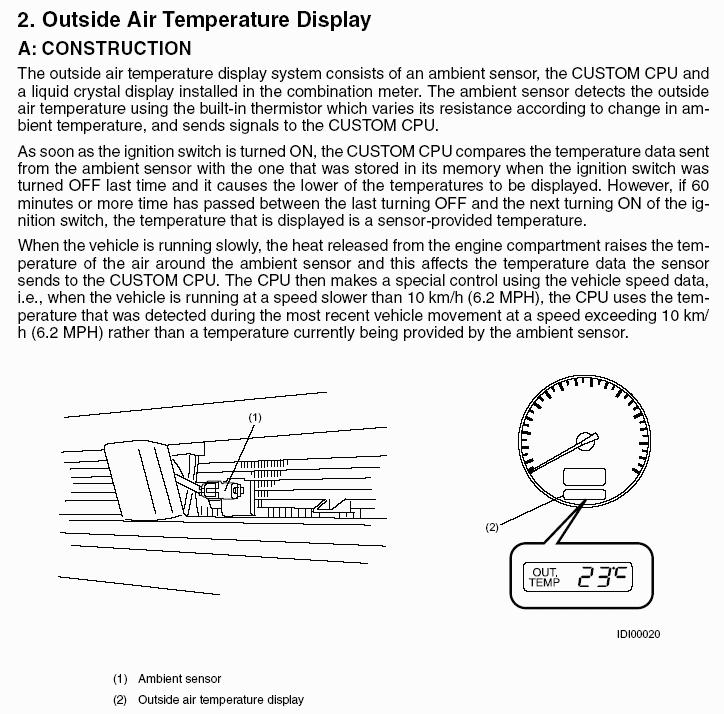 2. Outside Air Temperature Display

A: CONSTRUCTION

The outside air temperature display system consists of an ambient sensor, the CUSTOM CPU and a liquid crystal display installed in the combination meter. The ambient sensor detects the outside air temperature using the built-in thermistor which varies its resistance according to change in ambient temperature, and sends signals to the CUSTOM CPU.

As soon as the ignition switch is turned ON, the CUSTOM CPU compares the temperature data sent from the ambient sensor with the one that was stored in its memory when the ignition switch was turned OFF last time and it causes the lower of the temperatures to be displayed. However, if 60 minutes or more time has passed between the last turning OFF and the next turning ON of the ignition switch, the temperature that is displayed is a sensor-provided temperature.

When the vehicle is running slowly, the heat released from the engine compartment raises the temperature of the air around the ambient sensor and this affects the temperature data the sensor sends to the CUSTOM CPU. The CPU then makes a special control using the vehicle speed data, i.e., when the vehicle is running at a speed slower than 10 km/h (6.2 MPH), the CPU uses the temperature that was detected during the most recent vehicle movement at a speed exceeding 10 km/h (6.2 MPH) rather than a temperature currently being provided by the ambient sensor.

(1)

(2)

OUT. TEMP 23°C

IDI00020

(1) Ambient sensor
(2) Outside air temperature display